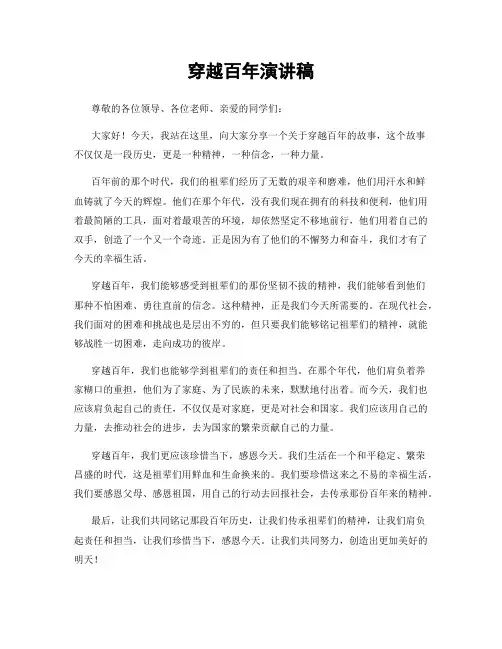 穿越百年演讲稿

尊敬的各位领导、各位老师、亲爱的同学们：

大家好！今天，我站在这里，向大家分享一个关于穿越百年的故事，这个故事不仅仅是一段历史，更是一种精神，一种信念，一种力量。

百年前的那个时代，我们的祖辈们经历了无数的艰辛和磨难，他们用汗水和鲜血铸就了今天的辉煌。他们在那个年代，没有我们现在拥有的科技和便利，他们用着最简陋的工具，面对着最艰苦的环境，却依然坚定不移地前行，他们用着自己的双手，创造了一个又一个奇迹。正是因为有了他们的不懈努力和奋斗，我们才有了今天的幸福生活。

穿越百年，我们能够感受到祖辈们的那份坚韧不拔的精神，我们能够看到他们那种不怕困难、勇往直前的信念。这种精神，正是我们今天所需要的。在现代社会，我们面对的困难和挑战也是层出不穷的，但只要我们能够铭记祖辈们的精神，就能够战胜一切困难，走向成功的彼岸。

穿越百年，我们也能够学到祖辈们的责任和担当。在那个年代，他们肩负着养家糊口的重担，他们为了家庭、为了民族的未来，默默地付出着。而今天，我们也应该肩负起自己的责任，不仅仅是对家庭，更是对社会和国家。我们应该用自己的力量，去推动社会的进步，去为国家的繁荣贡献自己的力量。

穿越百年，我们更应该珍惜当下，感恩今天。我们生活在一个和平稳定、繁荣昌盛的时代，这是祖辈们用鲜血和生命换来的。我们要珍惜这来之不易的幸福生活，我们要感恩父母、感恩祖国，用自己的行动去回报社会，去传承那份百年来的精神。

最后，让我们共同铭记那段百年历史，让我们传承祖辈们的精神，让我们肩负起责任和担当，让我们珍惜当下，感恩今天。让我们共同努力，创造出更加美好的明天！